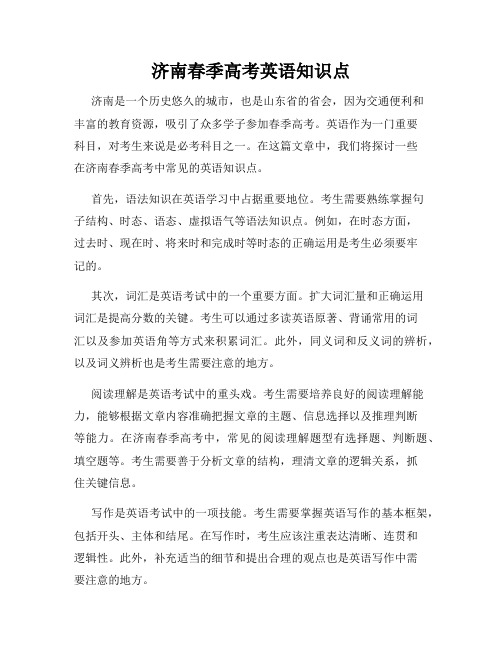 济南春季高考英语知识点

济南是一个历史悠久的城市，也是山东省的省会，因为交通便利和丰富的教育资源，吸引了众多学子参加春季高考。英语作为一门重要科目，对考生来说是必考科目之一。在这篇文章中，我们将探讨一些在济南春季高考中常见的英语知识点。

首先，语法知识在英语学习中占据重要地位。考生需要熟练掌握句子结构、时态、语态、虚拟语气等语法知识点。例如，在时态方面，过去时、现在时、将来时和完成时等时态的正确运用是考生必须要牢记的。

其次，词汇是英语考试中的一个重要方面。扩大词汇量和正确运用词汇是提高分数的关键。考生可以通过多读英语原著、背诵常用的词汇以及参加英语角等方式来积累词汇。此外，同义词和反义词的辨析，以及词义辨析也是考生需要注意的地方。

阅读理解是英语考试中的重头戏。考生需要培养良好的阅读理解能力，能够根据文章内容准确把握文章的主题、信息选择以及推理判断等能力。在济南春季高考中，常见的阅读理解题型有选择题、判断题、填空题等。考生需要善于分析文章的结构，理清文章的逻辑关系，抓住关键信息。

写作是英语考试中的一项技能。考生需要掌握英语写作的基本框架，包括开头、主体和结尾。在写作时，考生应该注重表达清晰、连贯和逻辑性。此外，补充适当的细节和提出合理的观点也是英语写作中需要注意的地方。